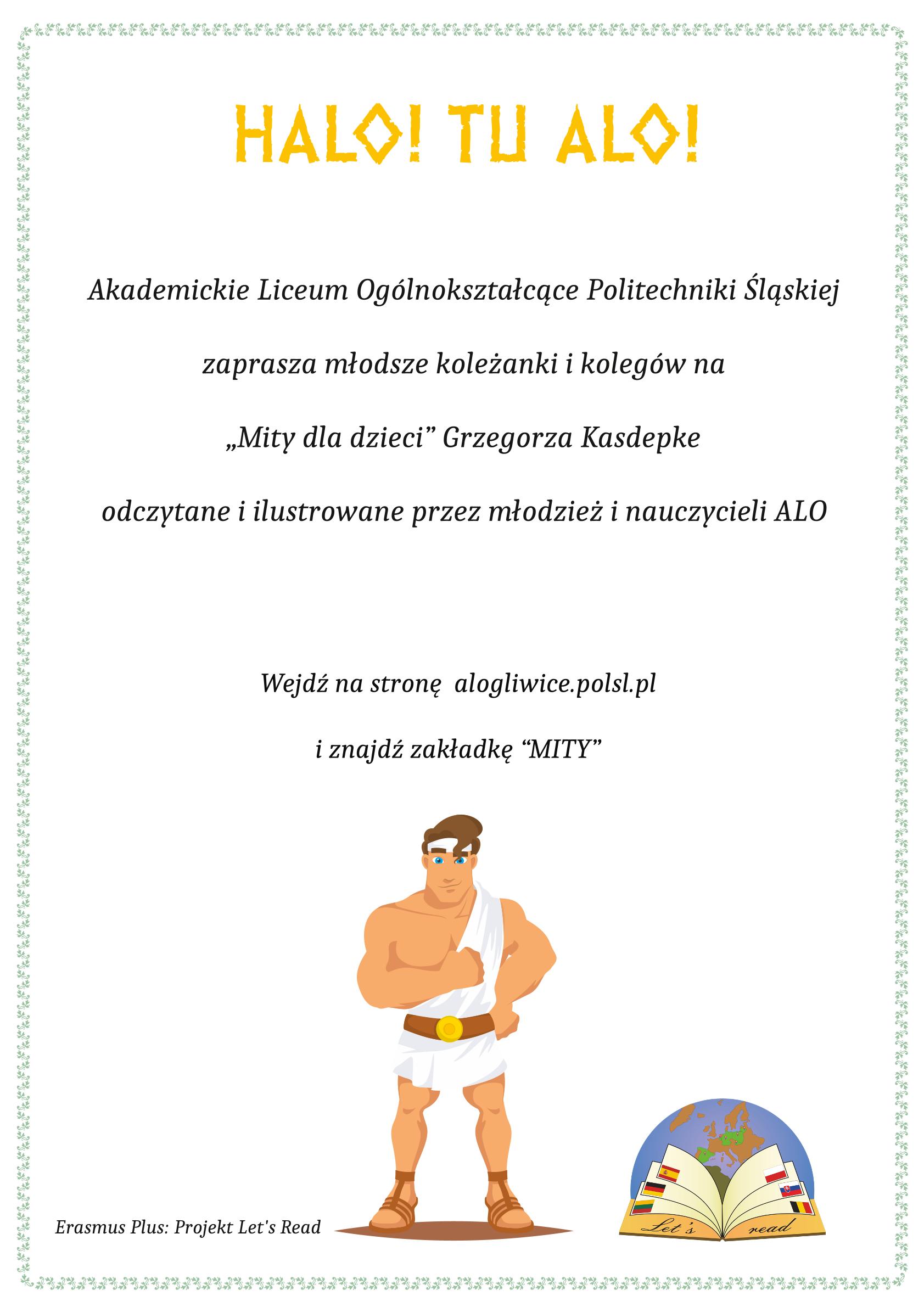 HALO! TU ALO!

Akademickie Liceum Ogólnokształcące Politechniki Śląskiej

zaprasza młodsze koleżanki i kolegów na

„Mity dla dzieci” Grzegorza Kasdepke

odczytane i ilustrowane przez młodzież i nauczycieli ALO

Wejdź na stronę alogliwice.polsl.pl

i znajdź zakładkę “MITY”

Erasmus Plus: Projekt Let's Read

Let's read